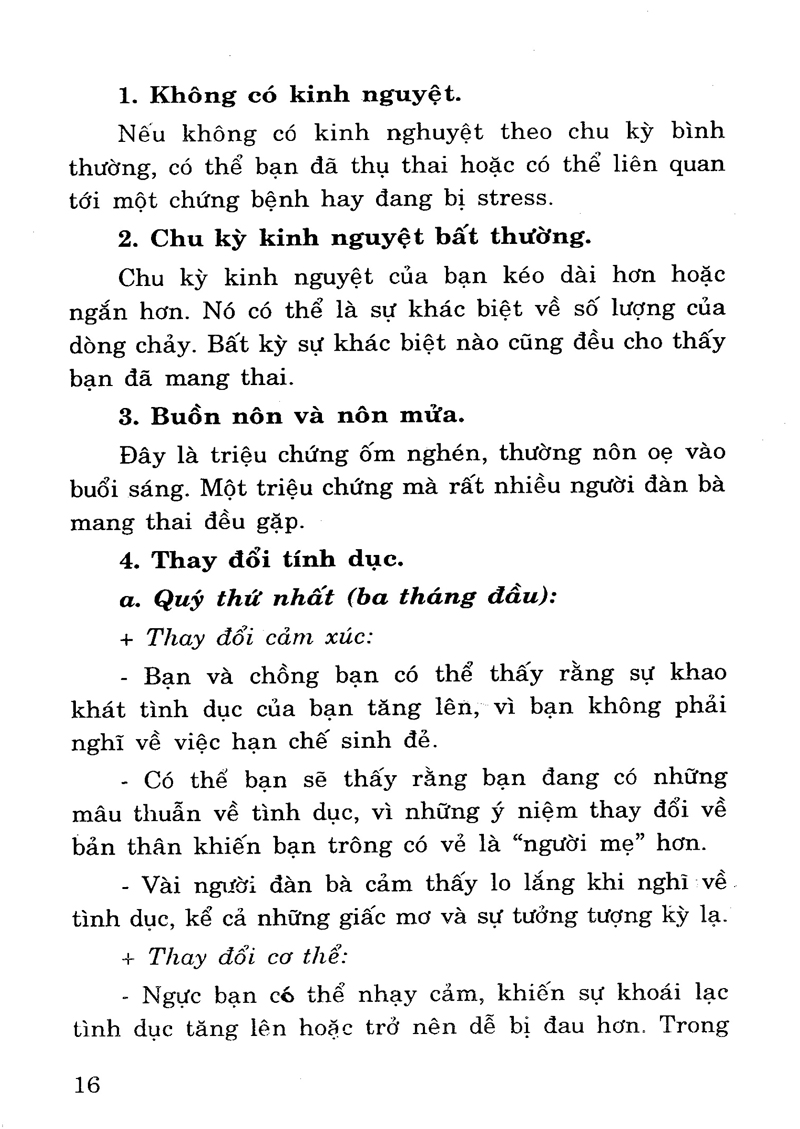 1. Không có kinh nguyệt.

Nếu không có kinh nghuyệt theo chu kỳ bình thường, có thể bạn đã thụ thai hoặc có thể liên quan tới một chứng bệnh hay đang bị stress.

2. Chu kỳ kinh nguyệt bất thường.

Chu kỳ kinh nguyệt của bạn kéo dài hơn hoặc ngắn hơn. Nó có thể là sự khác biệt về số lượng của dòng chảy. Bất kỳ sự khác biệt nào cũng đều cho thấy bạn đã mang thai.

3. Buồn nôn và nôn mửa.

Đây là triệu chứng ốm nghén, thường nôn oẹ vào buổi sáng. Một triệu chứng mà rất nhiều người đàn bà mang thai đều gặp.

4. Thay đổi tính dục.

a. Quý thứ nhất (ba tháng đầu):

+ Thay đổi cảm xúc:

- Bạn và chồng bạn có thể thấy rằng sự khao khát tình dục của bạn tăng lên, vì bạn không phải nghĩ về việc hạn chế sinh đẻ.

- Có thể bạn sẽ thấy rằng bạn đang có những mâu thuẫn về tình dục, vì những ý niệm thay đổi về bản thân khiến bạn trông có vẻ là "người mẹ" hơn.

- Vài người đàn bà cảm thấy lo lắng khi nghĩ về tình dục, kể cả những giấc mơ và sự tưởng tượng kỳ lạ.

+ Thay đổi cơ thể:

- Ngực bạn có thể nhạy cảm, khiến sự khoái lạc tình dục tăng lên hoặc trở nên dễ bị đau hơn. Trong

16